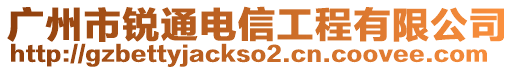 广州市锐通电信工程有限公司
http://gzbettyjackso2.cn.coovee.com